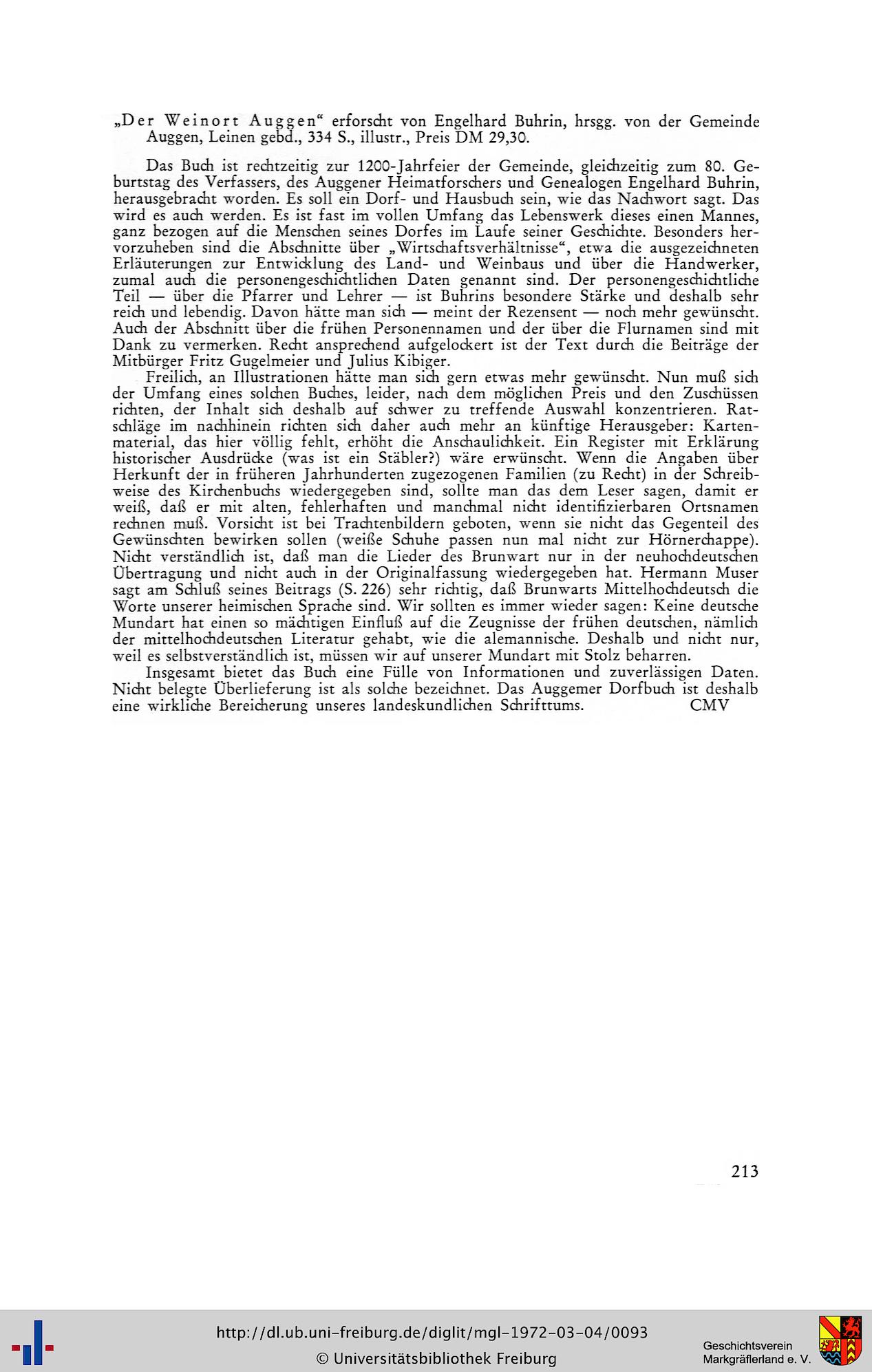 „Der Weinort Auggen“ erforscht von Engelhard Buhrin, hrsgg. von der Gemeinde Auggen, Leinen gebd., 334 S., illustr., Preis DM 29,30.

Das Buch ist rechtzeitig zur 1200-Jahrfeier der Gemeinde, gleichzeitig zum 80. Geburtstag des Verfassers, des Auggener Heimatforschers und Genealogen Engelhard Buhrin, herausgebracht worden. Es soll ein Dorf- und Hausbuch sein, wie das Nachwort sagt. Das wird es auch werden. Es ist fast im vollen Umfang das Lebenswerk dieses einen Mannes, ganz bezogen auf die Menschen seines Dorfes im Laufe seiner Geschichte. Besonders hervorzuheben sind die Abschnitte über „Wirtschaftsverhältnisse“, etwa die ausgezeichneten Erläuterungen zur Entwicklung des Land- und Weinbaus und über die Handwerker, zumal auch die personengeschichtlichen Daten genannt sind. Der personengeschichtliche Teil — über die Pfarrer und Lehrer — ist Buhrins besondere Stärke und deshalb sehr reich und lebendig. Davon hätte man sich — meint der Rezensent — noch mehr gewünscht. Auch der Abschnitt über die frühen Personennamen und der über die Flurnamen sind mit Dank zu vermerken. Recht ansprechend aufgelockert ist der Text durch die Beiträge der Mitbürger Fritz Gugelmeier und Julius Kibiger.

Freilich, an Illustrationen hätte man sich gern etwas mehr gewünscht. Nun muß sich der Umfang eines solchen Buches, leider, nach dem möglichen Preis und den Zuschüssen richten, der Inhalt sich deshalb auf schwer zu treffende Auswahl konzentrieren. Ratschläge im nachhinein richten sich daher auch mehr an künftige Herausgeber: Kartenmaterial, das hier völlig fehlt, erhöht die Anschaulichkeit. Ein Register mit Erklärung historischer Ausdrücke (was ist ein Stäbler?) wäre erwünscht. Wenn die Angaben über Herkunft der in früheren Jahrhunderten zugezogenen Familien (zu Recht) in der Schreibweise des Kirchenbuchs wiedergegeben sind, sollte man das dem Leser sagen, damit er weiß, daß er mit alten, fehlerhaften und manchmal nicht identifizierbaren Ortsnamen rechnen muß. Vorsicht ist bei Trachtenbildern geboten, wenn sie nicht das Gegenteil des Gewünschten bewirken sollen (weiße Schuhe passen nun mal nicht zur Hörnerchappe). Nicht verständlich ist, daß man die Lieder des Brunwart nur in der neuhochdeutschen Übertragung und nicht auch in der Originalfassung wiedergegeben hat. Hermann Muser sagt am Schluß seines Beitrags (S. 226) sehr richtig, daß Brunwarts Mittelhochdeutsch die Worte unserer heimischen Sprache sind. Wir sollten es immer wieder sagen: Keine deutsche Mundart hat einen so mächtigen Einfluß auf die Zeugnisse der frühen deutschen, nämlich der mittelhochdeutschen Literatur gehabt, wie die alemannische. Deshalb und nicht nur, weil es selbstverständlich ist, müssen wir auf unserer Mundart mit Stolz beharren.

Insgesamt bietet das Buch eine Fülle von Informationen und zuverlässigen Daten. Nicht belegte Überlieferung ist als solche bezeichnet. Das Auggemer Dorfbuch ist deshalb eine wirkliche Bereicherung unseres landeskundlichen Schrifttums. CMV

213

http://dl.ub.uni-freiburg.de/diglit/mgl-1972-03-04/0093
© Universitätsbibliothek Freiburg

Geschichtsverein Markgräflerland e. V.